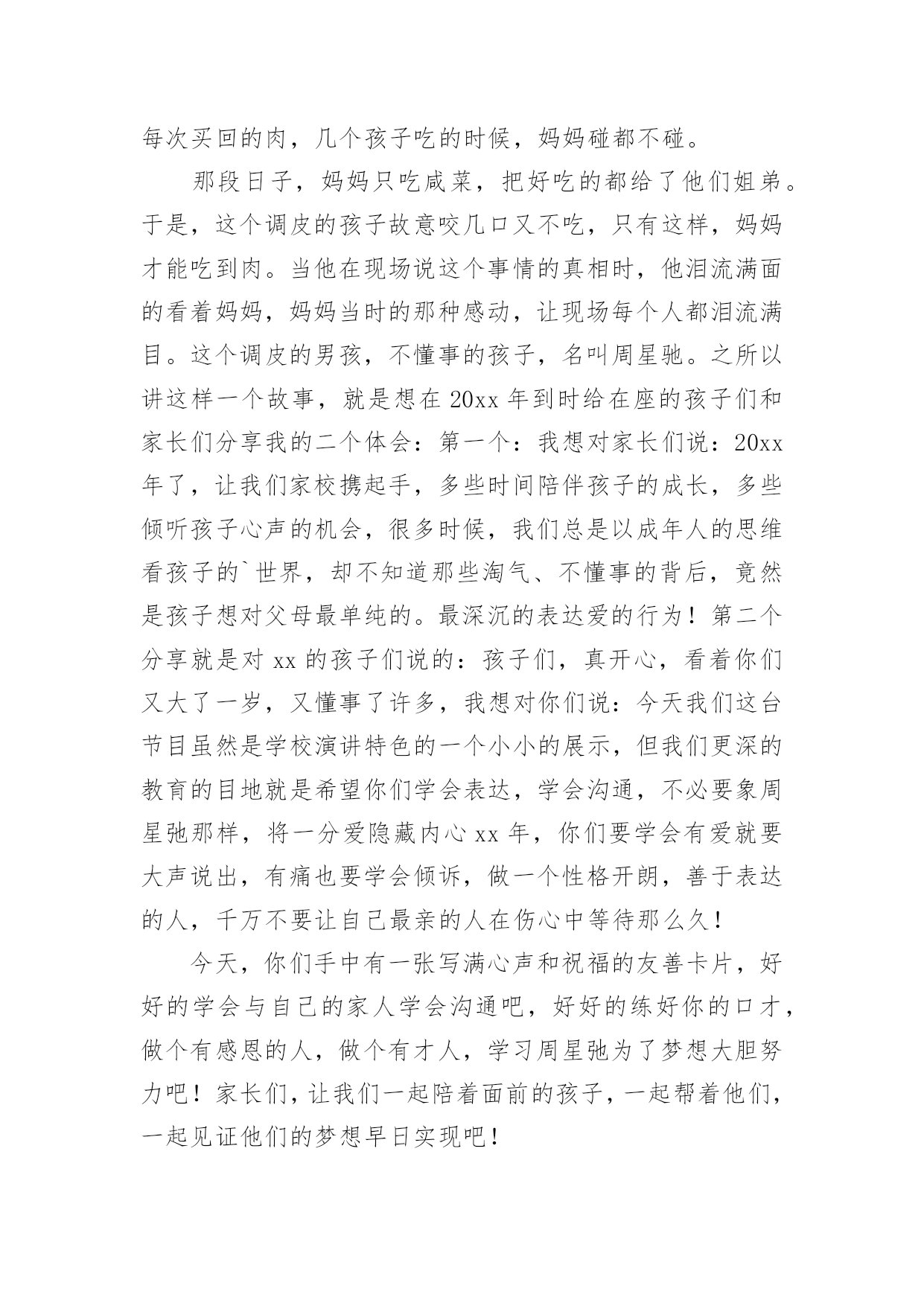 每次买回的肉，几个孩子吃的时候，妈妈碰都不碰。

那段日子，妈妈只吃咸菜，把好吃的都给了他们姐弟。于是，这个调皮的孩子故意咬几口又不吃，只有这样，妈妈才能吃到肉。当他在现场说这个事情的真相时，他泪流满面的看着妈妈，妈妈当时的那种感动，让现场每个人都泪流满目。这个调皮的男孩，不懂事的孩子，名叫周星驰。之所以讲这样一个故事，就是想在 20xx 年到时给在座的孩子们和家长们分享我的二个体会：第一个：我想对家长们说：20xx 年了，让我们家校携起手，多些时间陪伴孩子的成长，多些倾听孩子心声的机会，很多时候，我们总是以成年人的思维看孩子的`世界，却不知道那些淘气、不懂事的背后，竟然是孩子想对父母最单纯的。最深沉的表达爱的行为！第二个分享就是对 xx 的孩子们说的：孩子们，真开心，看着你们又大了一岁，又懂事了许多，我想对你们说：今天我们这台节目虽然是学校演讲特色的一个小小的展示，但我们更深的教育的目地就是希望你们学会表达，学会沟通，不必要象周星弛那样，将一分爱隐藏内心 xx 年，你们要学会有爱就要大声说出，有痛也要学会倾诉，做一个性格开朗，善于表达的人，千万不要让自己最亲的人在伤心中等待那么久！

今天，你们手中有一张写满心声和祝福的友善卡片，好好的学会与自己的家人学会沟通吧，好好的练好你的口才，做个有感恩的人，做个有才人，学习周星弛为了梦想大胆努力吧！家长们，让我们一起陪着面前的孩子，一起帮着他们，一起见证他们的梦想早日实现吧！